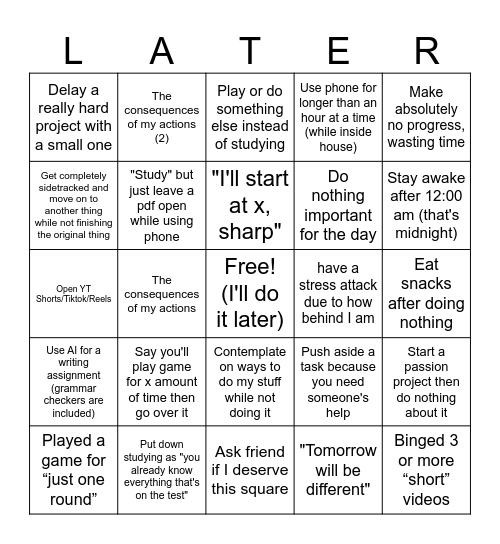 | L | A | T | E | R |
|---|---|---|---|---|
| Delay a really hard project with a small one | The consequences of my actions (2) | Play or do something else instead of studying | Use phone for longer than an hour at a time (while inside house) | Make absolutely no progress, wasting time |
| Get completely sidetracked and move on to another thing while not finishing the original thing | "Study" but just leave a pdf open while using phone | "I'll start at x, sharp" | Do nothing important for the day | Stay awake after 12:00 am (that's midnight) |
| Open YT Shorts/Tiktok/Reels | The consequences of my actions | Free! (I'll do it later) | have a stress attack due to how behind I am | Eat snacks after doing nothing |
| Use AI for a writing assignment (grammar checkers are included) | Say you'll play game for x amount of time then go over it | Contemplate on ways to do my stuff while not doing it | Push aside a task because you need someone's help | Start a passion project then do nothing about it |
| Played a game for “just one round” | Put down studying as "you already know everything that's on the test" | Ask friend if I deserve this square | "Tomorrow will be different" | Binged 3 or more “short” videos |